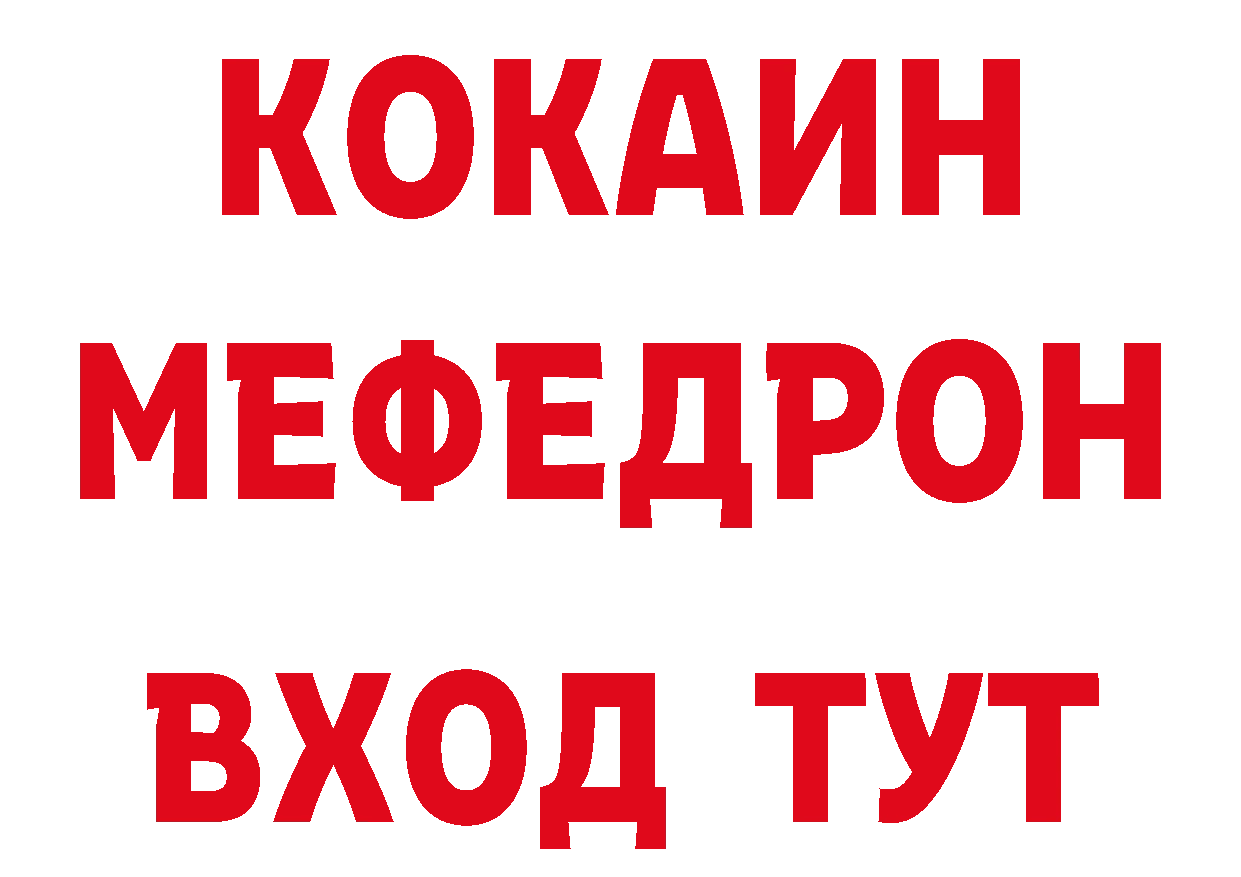 КОКАИН
МЕФЕДРОН
ВХОД ТУТ